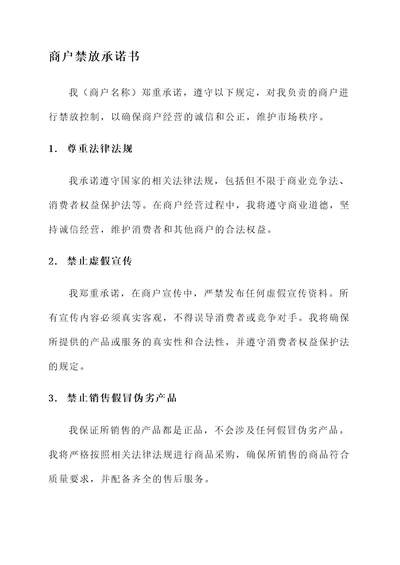 商户禁放承诺书

我（商户名称）郑重承诺，遵守以下规定，对我负责的商户进行禁放控制，以确保商户经营的诚信和公正，维护市场秩序。

1. 尊重法律法规

我承诺遵守国家的相关法律法规，包括但不限于商业竞争法、消费者权益保护法等。在商户经营过程中，我将遵守商业道德，坚持诚信经营，维护消费者和其他商户的合法权益。

2. 禁止虚假宣传

我郑重承诺，在商户宣传中，严禁发布任何虚假宣传资料。所有宣传内容必须真实客观，不得误导消费者或竞争对手。我将确保所提供的产品或服务的真实性和合法性，并遵守消费者权益保护法的规定。

3. 禁止销售假冒伪劣产品

我保证所销售的产品都是正品，不会涉及任何假冒伪劣产品。我将严格按照相关法律法规进行商品采购，确保所销售的商品符合质量要求，并配备齐全的售后服务。